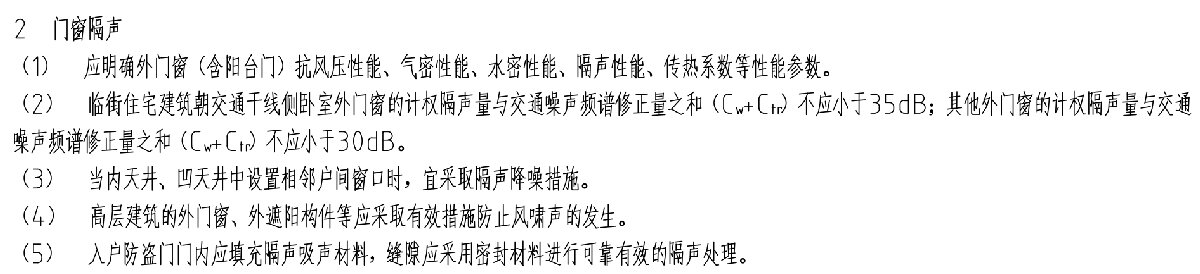 2　门窗隔声

（1）　应明确外门窗（含阳台门）抗风压性能、气密性能、水密性能、隔声性能、传热系数等性能参数。

（2）　临街住宅建筑朝交通干线侧卧室外门窗的计权隔声量与交通噪声频谱修正量之和（$C_w+C_{tr}$）不应小于35dB；其他外门窗的计权隔声量与交通噪声频谱修正量之和（$C_w+C_{tr}$）不应小于30dB。

（3）　当内天井、凹天井中设置相邻户间窗口时，宜采取隔声降噪措施。

（4）　高层建筑的外门窗、外遮阳构件等应采取有效措施防止风啸声的发生。

（5）　入户防盗门门内应填充隔声吸声材料，缝隙应采用密封材料进行可靠有效的隔声处理。